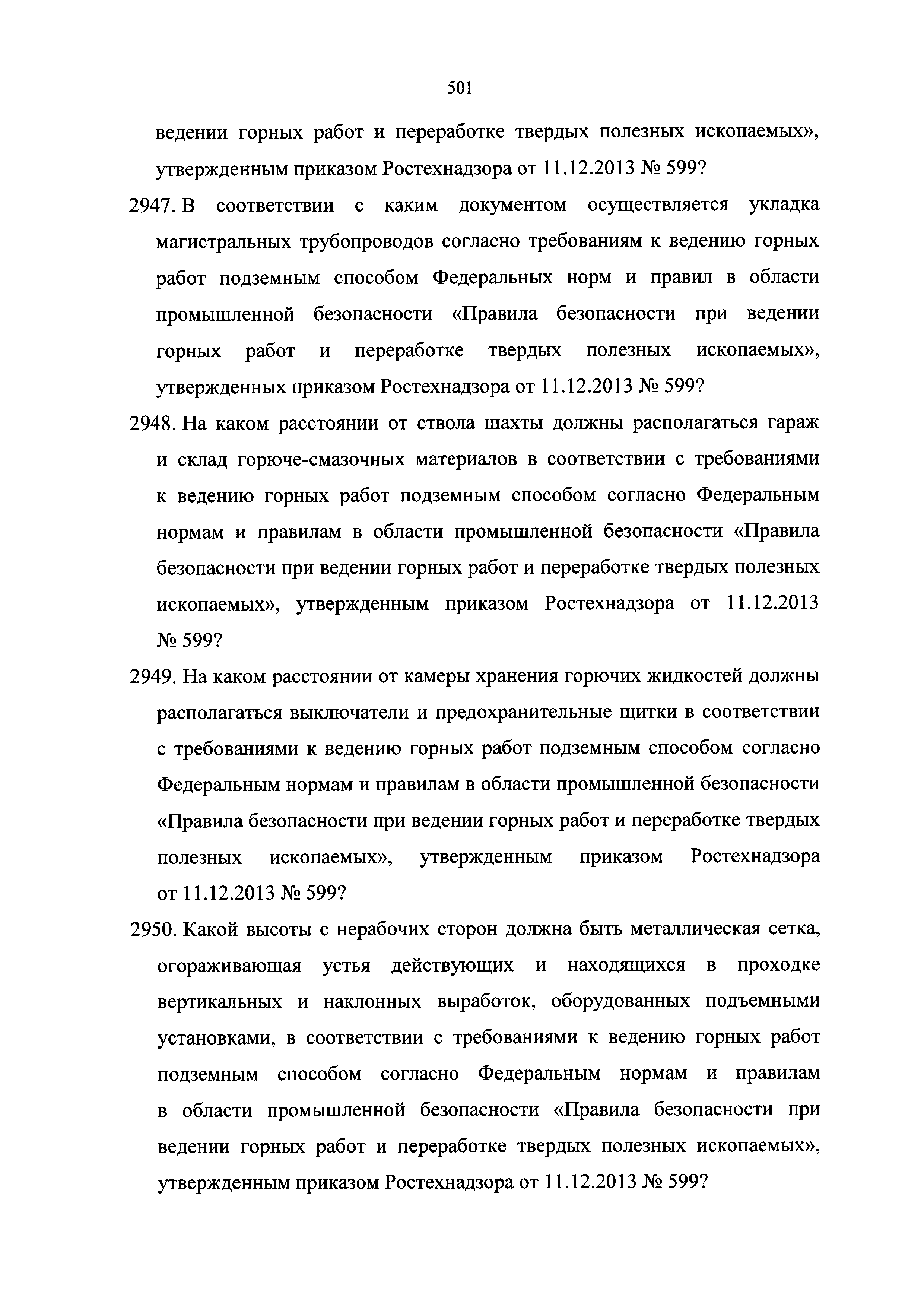 501

ведении горных работ и переработке твердых полезных ископаемых», утвержденным приказом Ростехнадзора от 11.12.2013 № 599?

2947. В соответствии с каким документом осуществляется укладка магистральных трубопроводов согласно требованиям к ведению горных работ подземным способом Федеральных норм и правил в области промышленной безопасности «Правила безопасности при ведении горных работ и переработке твердых полезных ископаемых», утвержденных приказом Ростехнадзора от 11.12.2013 № 599?

2948. На каком расстоянии от ствола шахты должны располагаться гараж и склад горюче-смазочных материалов в соответствии с требованиями к ведению горных работ подземным способом согласно Федеральным нормам и правилам в области промышленной безопасности «Правила безопасности при ведении горных работ и переработке твердых полезных ископаемых», утвержденным приказом Ростехнадзора от 11.12.2013 № 599?

2949. На каком расстоянии от камеры хранения горючих жидкостей должны располагаться выключатели и предохранительные щитки в соответствии с требованиями к ведению горных работ подземным способом согласно Федеральным нормам и правилам в области промышленной безопасности «Правила безопасности при ведении горных работ и переработке твердых полезных ископаемых», утвержденным приказом Ростехнадзора от 11.12.2013 № 599?

2950. Какой высоты с нерабочих сторон должна быть металлическая сетка, огораживающая устья действующих и находящихся в проходке вертикальных и наклонных выработок, оборудованных подъемными установками, в соответствии с требованиями к ведению горных работ подземным способом согласно Федеральным нормам и правилам в области промышленной безопасности «Правила безопасности при ведении горных работ и переработке твердых полезных ископаемых», утвержденным приказом Ростехнадзора от 11.12.2013 № 599?